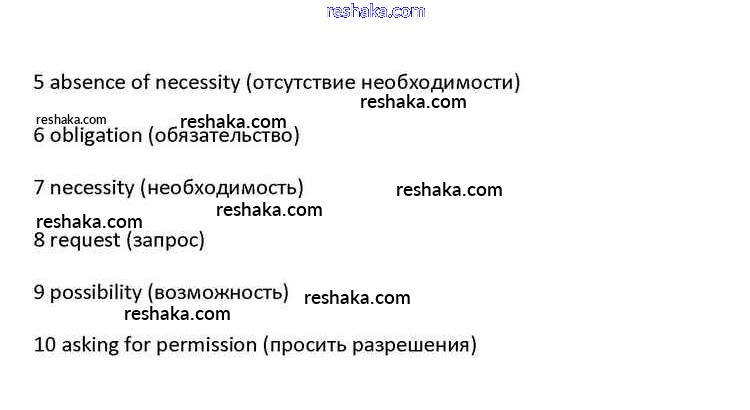 5 absence of necessity (отсутствие необходимости)

6 obligation (обязательство)

7 necessity (необходимость)

8 request (запрос)

9 possibility (возможность)

10 asking for permission (просить разрешения)

reshaka.com